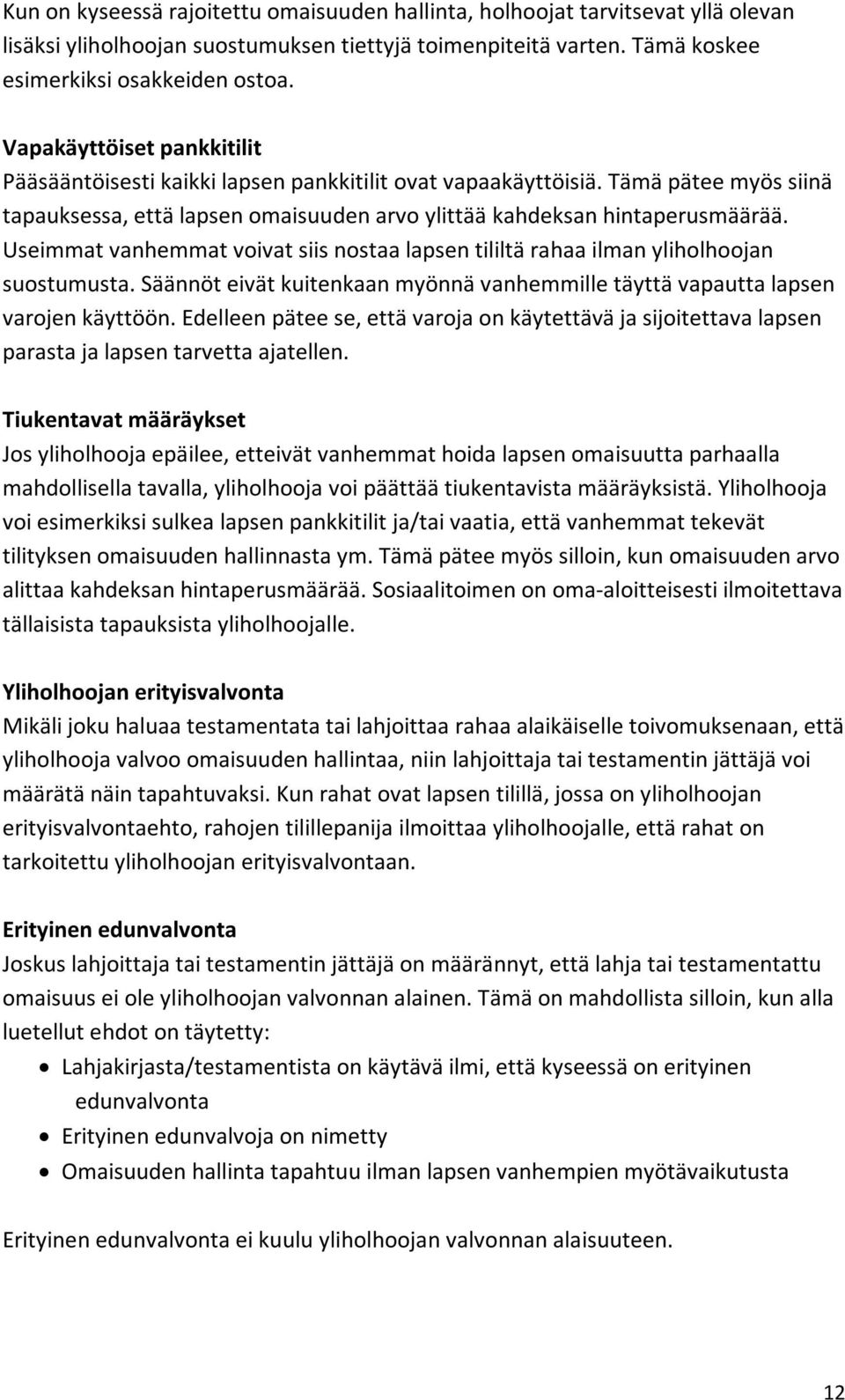 Kun on kyseessä rajoitettu omaisuuden hallinta, holhoojat tarvitsevat yllä olevan lisäksi yliholhoojan suostumuksen tiettyjä toimenpiteitä varten. Tämä koskee esimerkiksi osakkeiden ostoa.

Vapakäyttöiset pankkitilit
Pääsääntöisesti kaikki lapsen pankkitilit ovat vapaakäyttöisiä. Tämä pätee myös siinä tapauksessa, että lapsen omaisuuden arvo ylittää kahdeksan hintaperusmäärää. Useimmat vanhemmat voivat siis nostaa lapsen tililtä rahaa ilman yliholhoojan suostumusta. Säännöt eivät kuitenkaan myönnä vanhemmille täyttä vapautta lapsen varojen käyttöön. Edelleen pätee se, että varoja on käytettävä ja sijoitettava lapsen parasta ja lapsen tarvetta ajatellen.

Tiukentavat määräykset
Jos yliholhooja epäilee, etteivät vanhemmat hoida lapsen omaisuutta parhaalla mahdollisella tavalla, yliholhooja voi päättää tiukentavista määräyksistä. Yliholhooja voi esimerkiksi sulkea lapsen pankkitilit ja/tai vaatia, että vanhemmat tekevät tilityksen omaisuuden hallinnasta ym. Tämä pätee myös silloin, kun omaisuuden arvo alittaa kahdeksan hintaperusmäärää. Sosiaalitoimen on oma-aloitteisesti ilmoitettava tällaisista tapauksista yliholhoojalle.

Yliholhoojan erityisvalvonta
Mikäli joku haluaa testamentata tai lahjoittaa rahaa alaikäiselle toivomuksenaan, että yliholhooja valvoo omaisuuden hallintaa, niin lahjoittaja tai testamentin jättäjä voi määrätä näin tapahtuvaksi. Kun rahat ovat lapsen tilillä, jossa on yliholhoojan erityisvalvontaehto, rahojen tilillepanija ilmoittaa yliholhoojalle, että rahat on tarkoitettu yliholhoojan erityisvalvontaan.

Erityinen edunvalvonta
Joskus lahjoittaja tai testamentin jättäjä on määrännyt, että lahja tai testamentattu omaisuus ei ole yliholhoojan valvonnan alainen. Tämä on mahdollista silloin, kun alla luetellut ehdot on täytetty:
• Lahjakirjasta/testamentista on käytävä ilmi, että kyseessä on erityinen edunvalvonta
• Erityinen edunvalvoja on nimetty
• Omaisuuden hallinta tapahtuu ilman lapsen vanhempien myötävaikutusta

Erityinen edunvalvonta ei kuulu yliholhoojan valvonnan alaisuuteen.

12